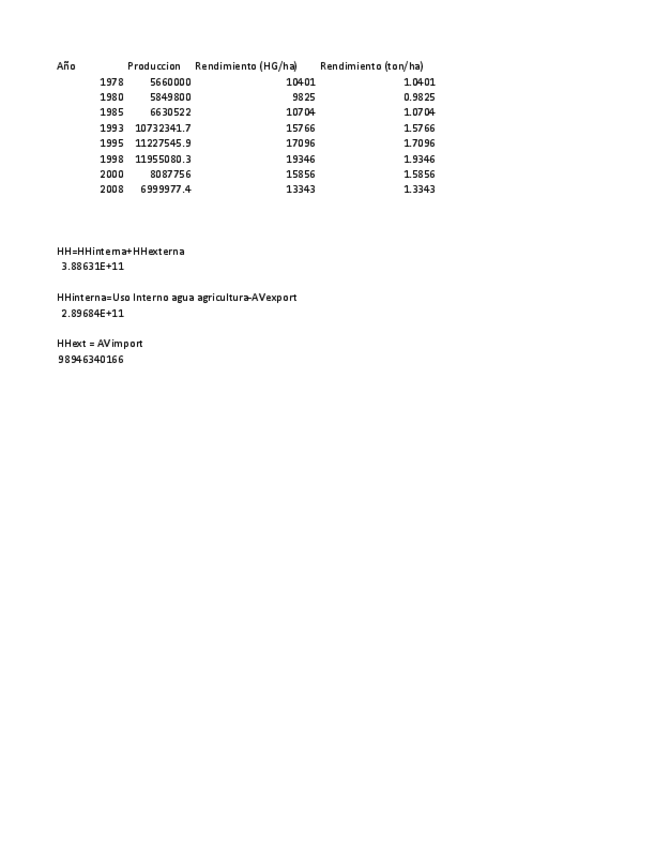 | Año | Produccion | Rendimiento (HG/ha) | Rendimiento (ton/ha) |
|---|---|---|---|
| 1978 | 5660000 | 10401 | 1.0401 |
| 1980 | 5849800 | 9825 | 0.9825 |
| 1985 | 6630522 | 10704 | 1.0704 |
| 1993 | 10732341.7 | 15766 | 1.5766 |
| 1995 | 11227545.9 | 17096 | 1.7096 |
| 1998 | 11955080.3 | 19346 | 1.9346 |
| 2000 | 8087756 | 15856 | 1.5856 |
| 2008 | 6999977.4 | 13343 | 1.3343 |

HH=HHinterna+HHexterna
3.88631E+11

HHinterna=Uso Interno agua agricultura-AVexport
2.89684E+11

HHext = AVimport
98946340166